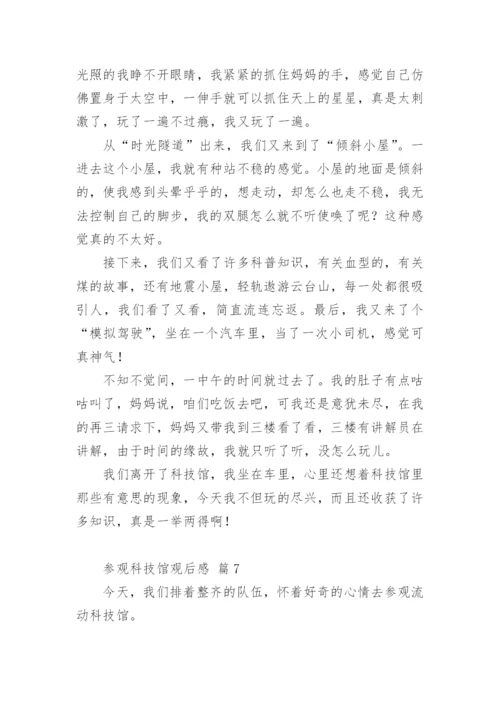 光照的我睁不开眼睛，我紧紧的抓住妈妈的手，感觉自己仿佛置身于太空中，一伸手就可以抓住天上的星星，真是太刺激了，玩了一遍不过瘾，我又玩了一遍。

从“时光隧道”出来，我们又来到了“倾斜小屋”。一进去这个小屋，我就有种站不稳的感觉。小屋的地面是倾斜的，使我感到头晕乎乎的，想走动，却怎么也走不稳，我无法控制自己的脚步，我的双腿怎么就不听使唤了呢？这种感觉真的不太好。

接下来，我们又看了许多科普知识，有关血型的，有关煤的故事，还有地震小屋，轻轨遨游云台山，每一处都很吸引人，我们看了又看，简直流连忘返。最后，我又来了个“模拟驾驶”，坐在一个汽车里，当了一次小司机，感觉可真神气！

不知不觉间，一中午的时间就过去了。我的肚子有点咕咕叫了，妈妈说，咱们吃饭去吧，可我还是意犹未尽，在我的再三请求下，妈妈又带我到三楼看了看，三楼有讲解员在讲解，由于时间的缘故，我就只听了听，没怎么玩儿。

我们离开了科技馆，我坐在车里，心里还想着科技馆里那些有意思的现象，今天我不但玩的尽兴，而且还收获了许多知识，真是一举两得啊！

参观科技馆观后感 篇7

今天，我们排着整齐的队伍，怀着好奇的心情去参观流动科技馆。